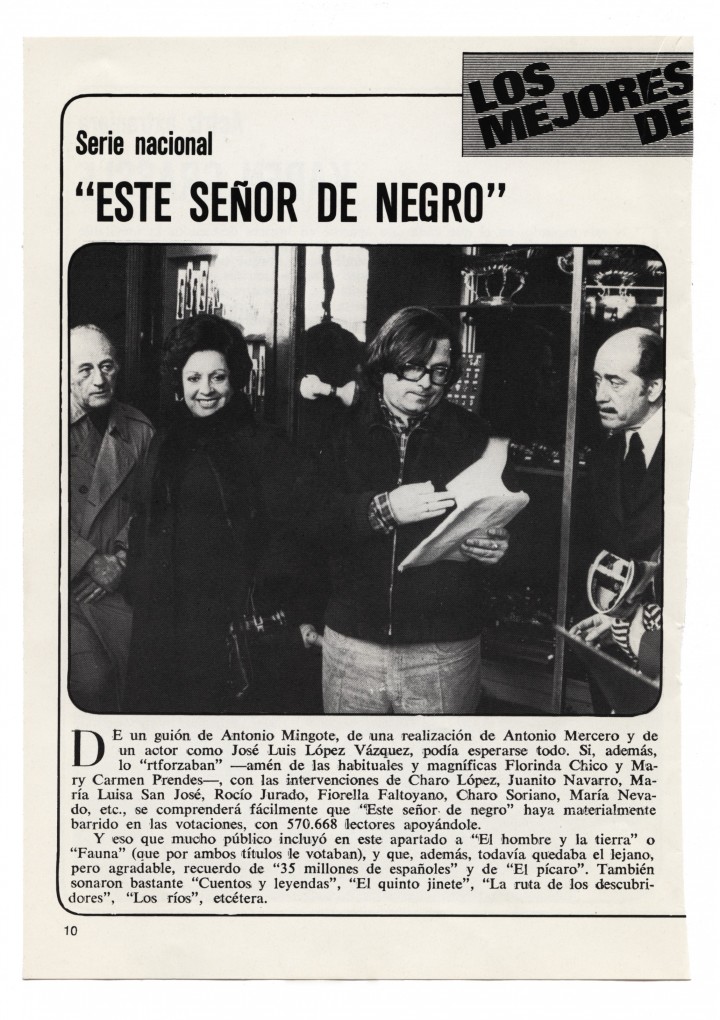 LOS MEJORES DE

Serie nacional

"ESTE SEÑOR DE NEGRO"

DE un guión de Antonio Mingote, de una realización de Antonio Mercero y de un actor como José Luis López Vázquez, podía esperarse todo. Si, además, lo "rtforzaban" —amén de las habituales y magníficas Florinda Chico y Mary Carmen Prendes—, con las intervenciones de Charo López, Juanito Navarro, María Luisa San José, Rocío Jurado, Fiorella Faltoyano, Charo Soriano, María Nevado, etc., se comprenderá fácilmente que "Este señor de negro" haya materialmente barrido en las votaciones, con 570.668 lectores apoyándole.

Y eso que mucho público incluyó en este apartado a "El hombre y la tierra" o "Fauna" (que por ambos títulos le votaban), y que, además, todavía quedaba el lejano, pero agradable, recuerdo de "35 millones de españoles" y de "El pícaro". También sonaron bastante "Cuentos y leyendas", "El quinto jinete", "La ruta de los descubridores", "Los ríos", etcétera.

10